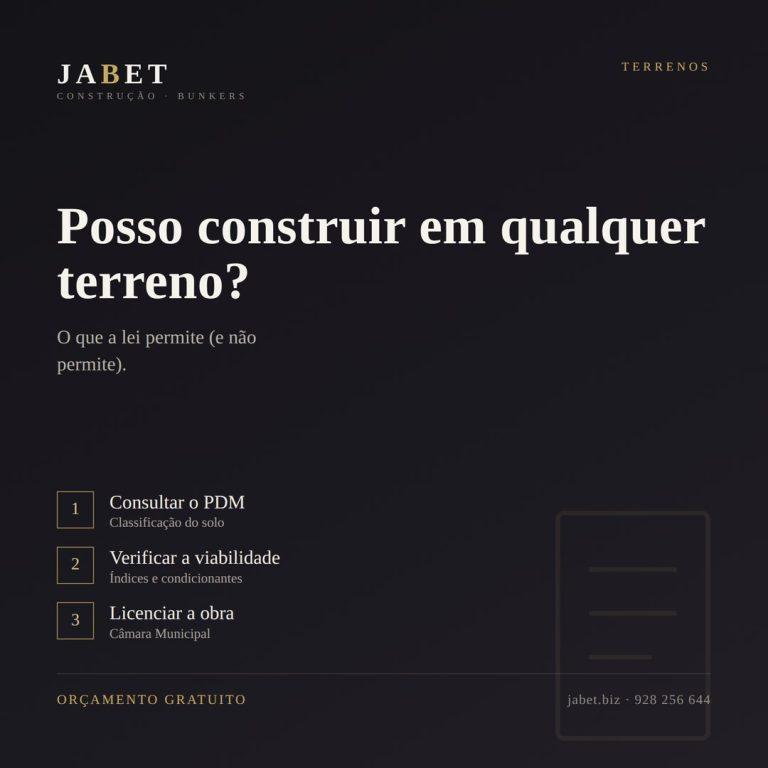 JABET
CONSTRUÇÃO · BUNKERS

TERRENOS

Posso construir em qualquer terreno?

O que a lei permite (e não permite).

1
Consultar o PDM
Classificação do solo

2
Verificar a viabilidade
Índices e condicionantes

3
Licenciar a obra
Câmara Municipal

ORÇAMENTO GRATUITO

jabet.biz · 928 256 644